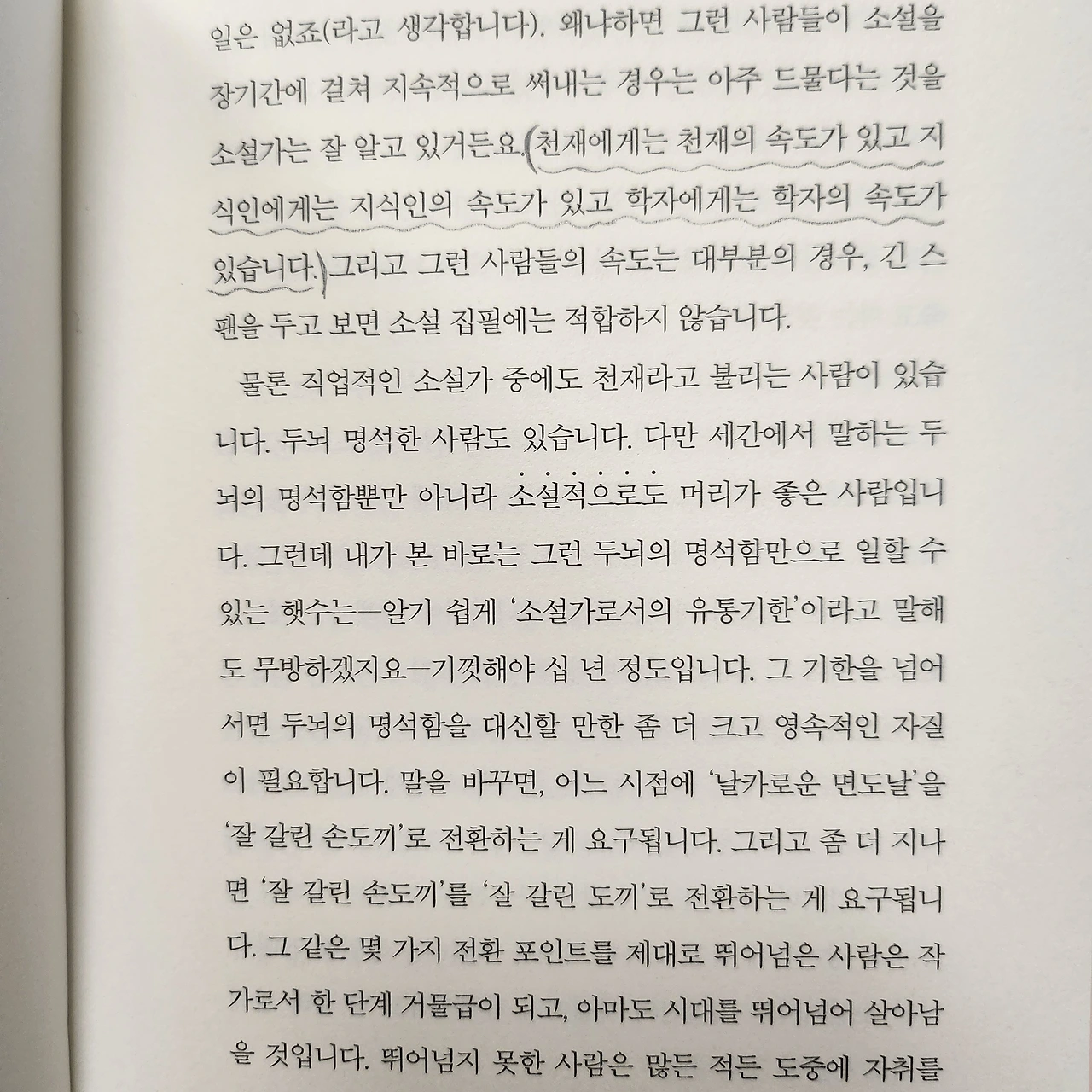 일은 없죠(라고 생각합니다). 왜냐하면 그런 사람들이 소설을 장기간에 걸쳐 지속적으로 써내는 경우는 아주 드물다는 것을 소설가는 잘 알고 있거든요. 천재에게는 천재의 속도가 있고 지식인에게는 지식인의 속도가 있고 학자에게는 학자의 속도가 있습니다. 그리고 그런 사람들의 속도는 대부분의 경우, 긴 스팬을 두고 보면 소설 집필에는 적합하지 않습니다.

물론 직업적인 소설가 중에도 천재라고 불리는 사람이 있습니다. 두뇌 명석한 사람도 있습니다. 다만 세간에서 말하는 두뇌의 명석함뿐만 아니라 소설적으로도 머리가 좋은 사람입니다. 그런데 내가 본 바로는 그런 두뇌의 명석함만으로 일할 수 있는 햇수는—알기 쉽게 '소설가로서의 유통기한'이라고 말해도 무방하겠지요—기껏해야 십 년 정도입니다. 그 기한을 넘어서면 두뇌의 명석함을 대신할 만한 좀 더 크고 영속적인 자질이 필요합니다. 말을 바꾸면, 어느 시점에 '날카로운 면도날'을 '잘 갈린 손도끼'로 전환하는 게 요구됩니다. 그리고 좀 더 지나면 '잘 갈린 손도끼'를 '잘 갈린 도끼'로 전환하는 게 요구됩니다. 그 같은 몇 가지 전환 포인트를 제대로 뛰어넘은 사람은 작가로서 한 단계 거물급이 되고, 아마도 시대를 뛰어넘어 살아남을 것입니다. 뛰어넘지 못한 사람은 많든 적든 도중에 자취를